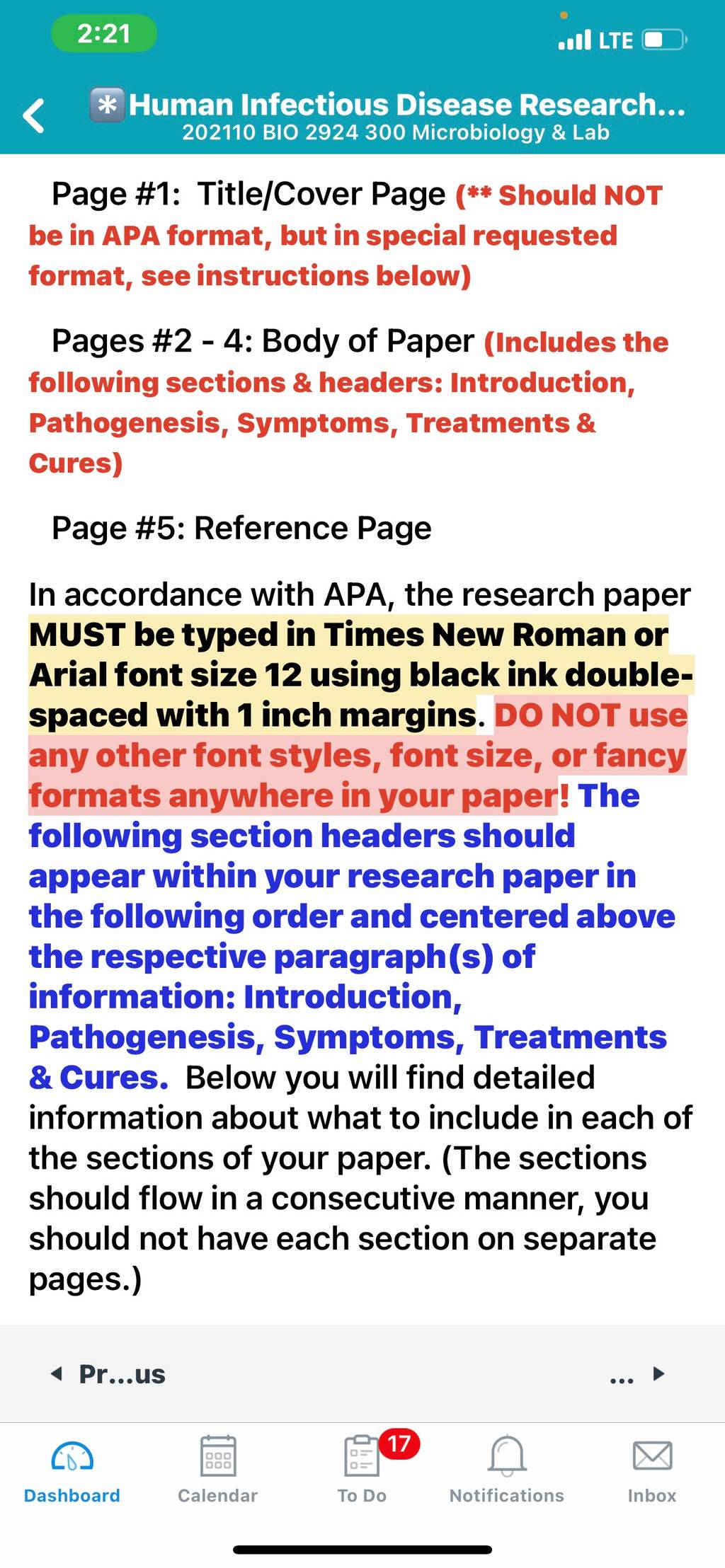 2:21

LTE

Human Infectious Disease Research...
202110 BIO 2924 300 Microbiology & Lab

Page #1: Title/Cover Page (** Should NOT be in APA format, but in special requested format, see instructions below)

Pages #2 - 4: Body of Paper (Includes the following sections & headers: Introduction, Pathogenesis, Symptoms, Treatments & Cures)

Page #5: Reference Page

In accordance with APA, the research paper MUST be typed in Times New Roman or Arial font size 12 using black ink double-spaced with 1 inch margins. DO NOT use any other font styles, font size, or fancy formats anywhere in your paper! The following section headers should appear within your research paper in the following order and centered above the respective paragraph(s) of information: Introduction, Pathogenesis, Symptoms, Treatments & Cures. Below you will find detailed information about what to include in each of the sections of your paper. (The sections should flow in a consecutive manner, you should not have each section on separate pages.)

Pr...us

...

Dashboard Calendar 17 To Do Notifications Inbox